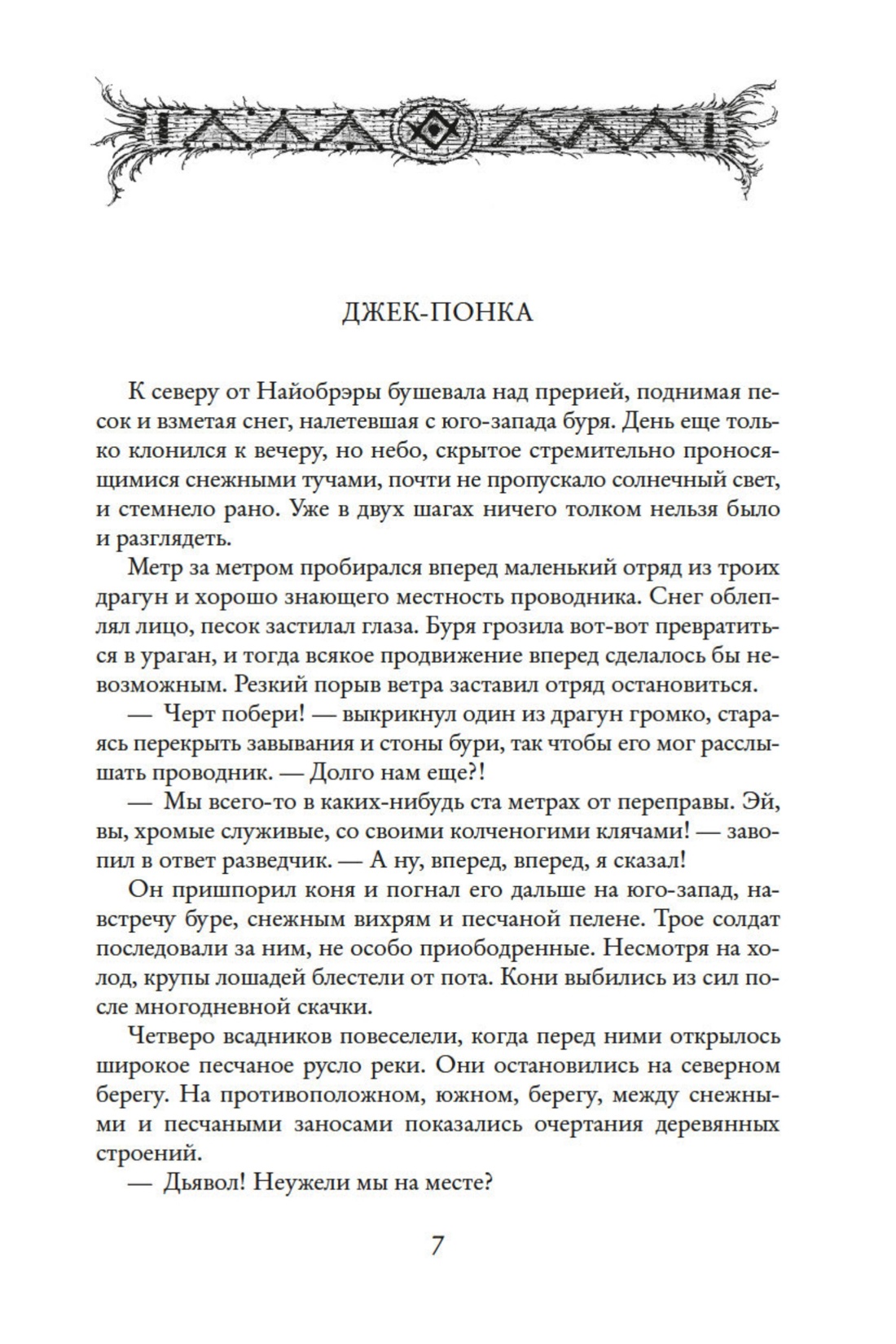 ДЖЕК-ПОНКА

К северу от Найобрэры бушевала над прерией, поднимая песок и взметая снег, налетевшая с юго-запада буря. День еще только клонился к вечеру, но небо, скрытое стремительно проносящимися снежными тучами, почти не пропускало солнечный свет, и стемнело рано. Уже в двух шагах ничего толком нельзя было и разглядеть.

Метр за метром пробирался вперед маленький отряд из троих драгун и хорошо знающего местность проводника. Снег облеплял лицо, песок застилал глаза. Буря грозила вот-вот превратиться в ураган, и тогда всякое продвижение вперед сделалось бы невозможным. Резкий порыв ветра заставил отряд остановиться.

— Черт побери! — выкрикнул один из драгун громко, стараясь перекрыть завывания и стоны бури, так чтобы его мог расслышать проводник. — Долго нам еще?!

— Мы всего-то в каких-нибудь ста метрах от переправы. Эй, вы, хромые служивые, со своими колченогими клячами! — завопил в ответ разведчик. — А ну, вперед, вперед, я сказал!

Он пришпорил коня и погнал его дальше на юго-запад, навстречу буре, снежным вихрям и песчаной пелене. Трое солдат последовали за ним, не особо приободренные. Несмотря на холод, крупы лошадей блестели от пота. Кони выбились из сил после многодневной скачки.

Четверо всадников повеселели, когда перед ними открылось широкое песчаное русло реки. Они остановились на северном берегу. На противоположном, южном, берегу, между снежными и песчаными заносами показались очертания деревянных строений.

— Дьявол! Неужели мы на месте?

7